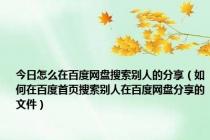 今日怎么在百度网盘搜索别人的分享（如何在百度首页搜索别人在百度网盘分享的文件）